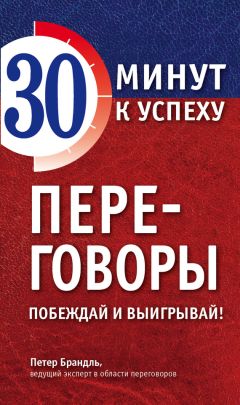 30 МИНУТ К УСПЕХУ

ПЕРЕГОВОРЫ

ПОБЕЖДАЙ И ВЫИГРЫВАЙ!

Петер Брандль,
ведущий эксперт в области переговоров